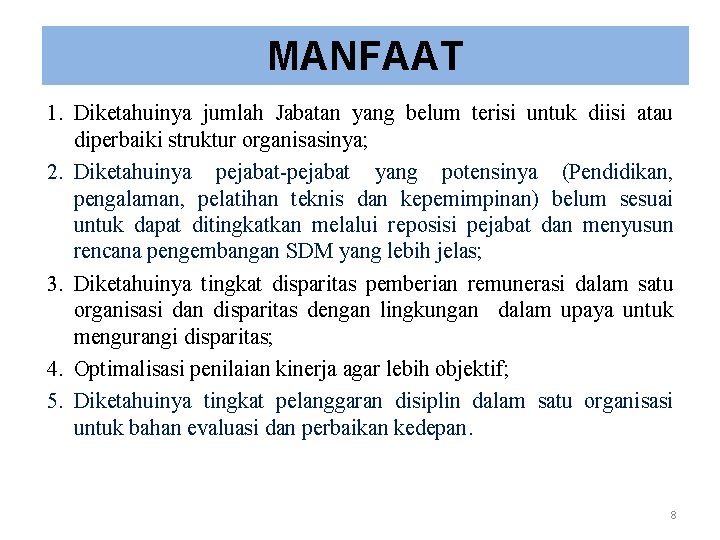 MANFAAT

1. Diketahuinya jumlah Jabatan yang belum terisi untuk diisi atau diperbaiki struktur organisasinya;

2. Diketahuinya pejabat-pejabat yang potensinya (Pendidikan, pengalaman, pelatihan teknis dan kepemimpinan) belum sesuai untuk dapat ditingkatkan melalui reposisi pejabat dan menyusun rencana pengembangan SDM yang lebih jelas;

3. Diketahuinya tingkat disparitas pemberian remunerasi dalam satu organisasi dan disparitas dengan lingkungan dalam upaya untuk mengurangi disparitas;

4. Optimalisasi penilaian kinerja agar lebih objektif;

5. Diketahuinya tingkat pelanggaran disiplin dalam satu organisasi untuk bahan evaluasi dan perbaikan kedepan.

8